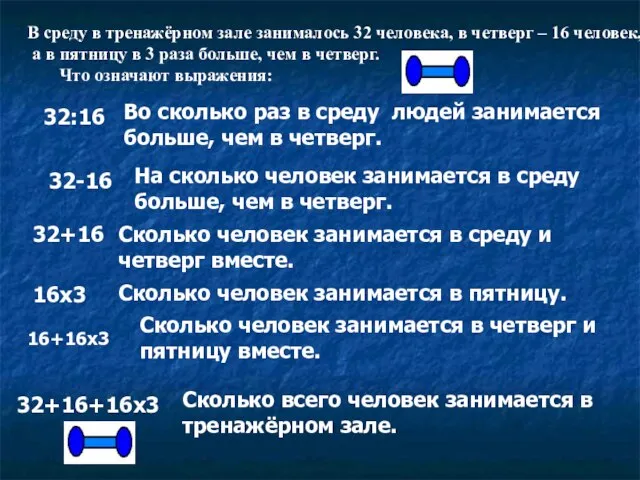 В среду в тренажёрном зале занималось 32 человека, в четверг – 16 человек, а в пятницу в 3 раза больше, чем в четверг.
Что означают выражения:

32:16 Во сколько раз в среду людей занимается больше, чем в четверг.

32-16 На сколько человек занимается в среду больше, чем в четверг.

32+16 Сколько человек занимается в среду и четверг вместе.

16х3 Сколько человек занимается в пятницу.

16+16х3 Сколько человек занимается в четверг и пятницу вместе.

32+16+16х3 Сколько всего человек занимается в тренажёрном зале.